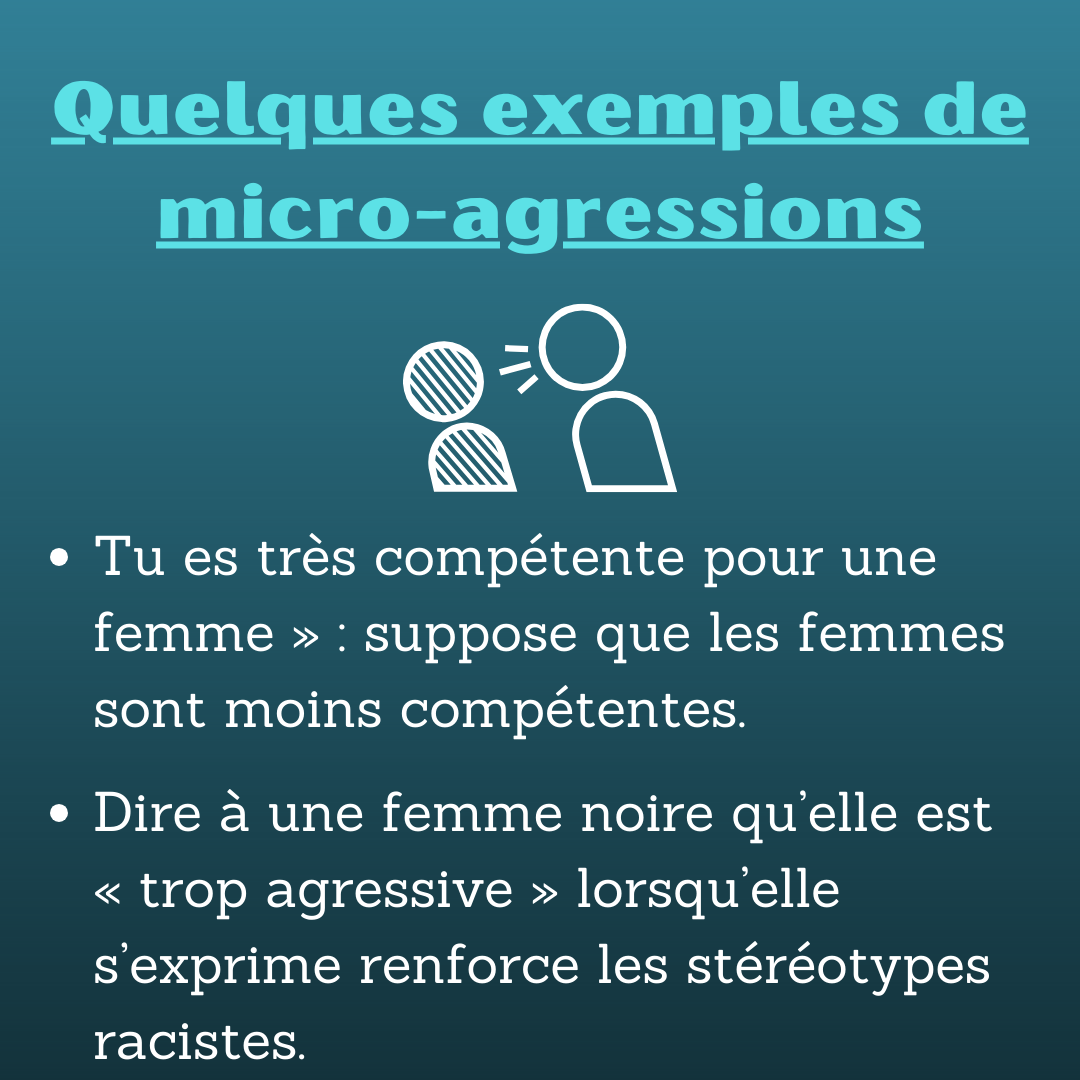 Quelques exemples de micro-agressions

• Tu es très compétente pour une femme » : suppose que les femmes sont moins compétentes.

• Dire à une femme noire qu'elle est « trop agressive » lorsqu'elle s'exprime renforce les stéréotypes racistes.